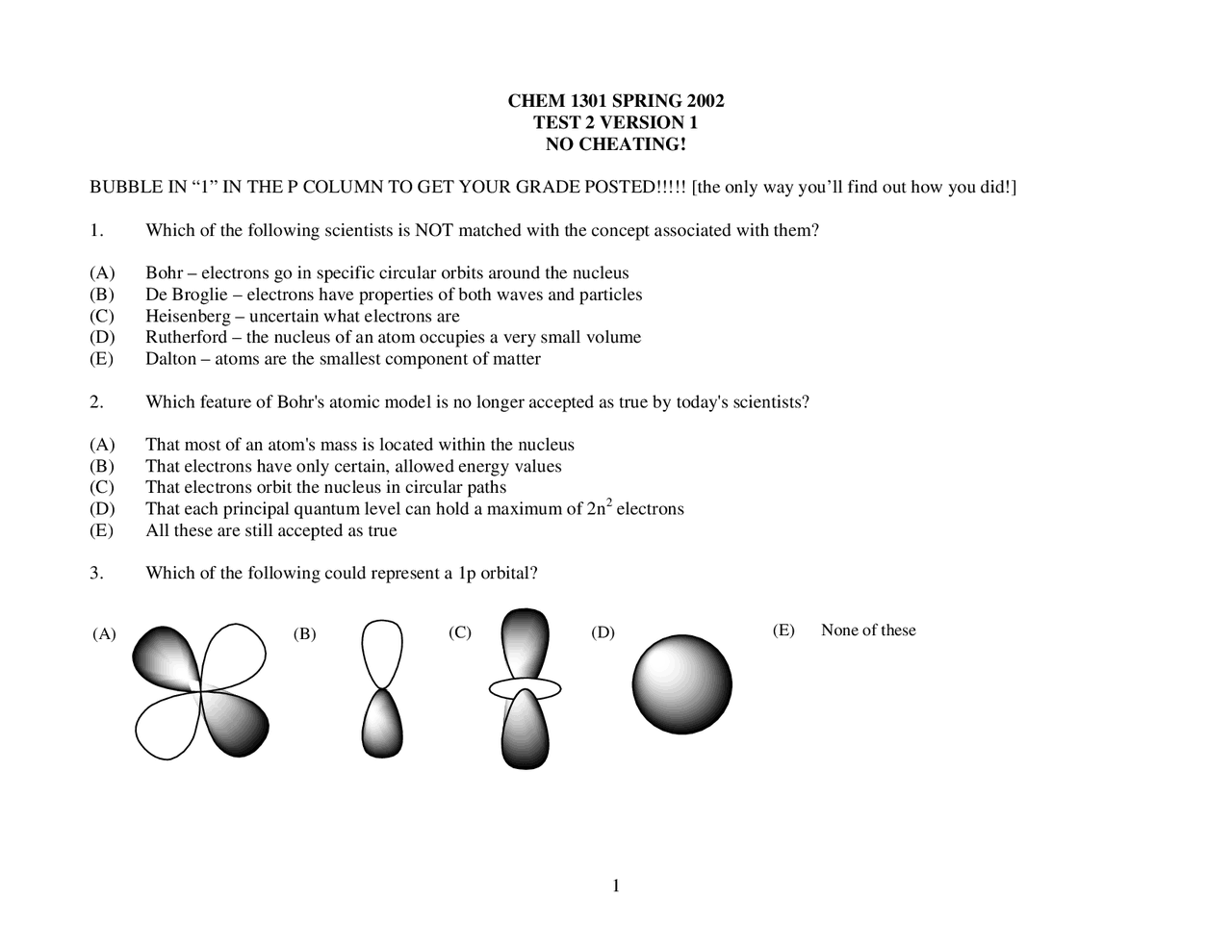 CHEM 1301 SPRING 2002
TEST 2 VERSION 1
NO CHEATING!

BUBBLE IN "1" IN THE P COLUMN TO GET YOUR GRADE POSTED!!!!! [the only way you'll find out how you did!]

1. Which of the following scientists is NOT matched with the concept associated with them?

(A) Bohr – electrons go in specific circular orbits around the nucleus
(B) De Broglie – electrons have properties of both waves and particles
(C) Heisenberg – uncertain what electrons are
(D) Rutherford – the nucleus of an atom occupies a very small volume
(E) Dalton – atoms are the smallest component of matter

2. Which feature of Bohr's atomic model is no longer accepted as true by today's scientists?

(A) That most of an atom's mass is located within the nucleus
(B) That electrons have only certain, allowed energy values
(C) That electrons orbit the nucleus in circular paths
(D) That each principal quantum level can hold a maximum of $2n^2$ electrons
(E) All these are still accepted as true

3. Which of the following could represent a 1p orbital?

(A) (B) (C) (D) (E) None of these

1